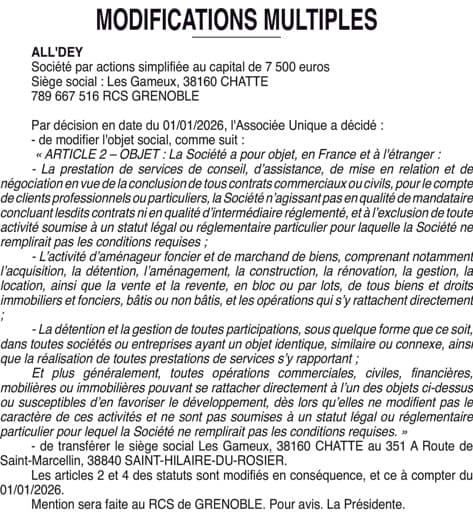 MODIFICATIONS MULTIPLES

ALL'DEY
Société par actions simplifiée au capital de 7 500 euros
Siège social : Les Gameux, 38160 CHATTE
789 667 516 RCS GRENOBLE

Par décision en date du 01/01/2026, l'Associée Unique a décidé :
- de modifier l'objet social, comme suit :
« ARTICLE 2 – OBJET : La Société a pour objet, en France et à l'étranger :
- La prestation de services de conseil, d'assistance, de mise en relation et de négociation en vue de la conclusion de tous contrats commerciaux ou civils, pour le compte de clients professionnels ou particuliers, la Société n'agissant pas en qualité de mandataire concluant lesdits contrats ni en qualité d'intermédiaire réglementé, et à l'exclusion de toute activité soumise à un statut légal ou réglementaire particulier pour laquelle la Société ne remplirait pas les conditions requises ;
- L'activité d'aménageur foncier et de marchand de biens, comprenant notamment l'acquisition, la détention, l'aménagement, la construction, la rénovation, la gestion, la location, ainsi que la vente et la revente, en bloc ou par lots, de tous biens et droits immobiliers et fonciers, bâtis ou non bâtis, et les opérations qui s'y rattachent directement ;
- La détention et la gestion de toutes participations, sous quelque forme que ce soit, dans toutes sociétés ou entreprises ayant un objet identique, similaire ou connexe, ainsi que la réalisation de toutes prestations de services s'y rapportant ;
Et plus généralement, toutes opérations commerciales, civiles, financières, mobilières ou immobilières pouvant se rattacher directement à l'un des objets ci-dessus ou susceptibles d'en favoriser le développement, dès lors qu'elles ne modifient pas le caractère de ces activités et ne sont pas soumises à un statut légal ou réglementaire particulier pour lequel la Société ne remplirait pas les conditions requises. »
- de transférer le siège social Les Gameux, 38160 CHATTE au 351 A Route de Saint-Marcellin, 38840 SAINT-HILAIRE-DU-ROSIER.
Les articles 2 et 4 des statuts sont modifiés en conséquence, et ce à compter du 01/01/2026.
Mention sera faite au RCS de GRENOBLE. Pour avis. La Présidente.